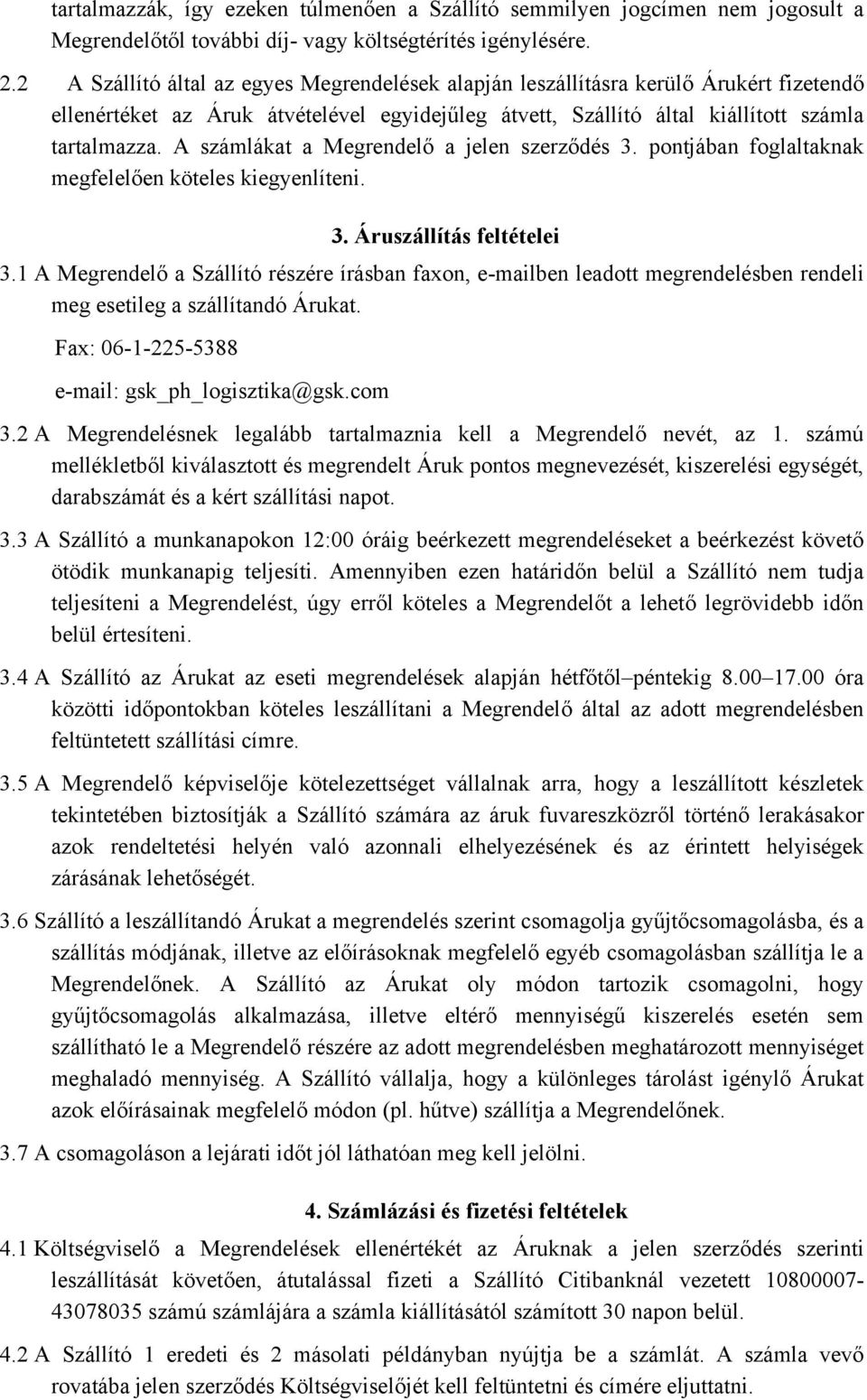 tartalmazzák, így ezeken túlmenően a Szállító semmilyen jogcímen nem jogosult a Megrendelőtől további díj- vagy költségtérítés igénylésére.

2.2 A Szállító által az egyes Megrendelések alapján leszállításra kerülő Árukért fizetendő ellenértéket az Áruk átvételével egyidejűleg átvett, Szállító által kiállított számla tartalmazza. A számlákat a Megrendelő a jelen szerződés 3. pontjában foglaltaknak megfelelően köteles kiegyenlíteni.

3. Áruszállítás feltételei

3.1 A Megrendelő a Szállító részére írásban faxon, e-mailben leadott megrendelésben rendeli meg esetileg a szállítandó Árukat.

Fax: 06-1-225-5388

e-mail: gsk_ph_logisztika@gsk.com

3.2 A Megrendelésnek legalább tartalmaznia kell a Megrendelő nevét, az 1. számú mellékletből kiválasztott és megrendelt Áruk pontos megnevezését, kiszerelési egységét, darabszámát és a kért szállítási napot.

3.3 A Szállító a munkanapokon 12:00 óráig beérkezett megrendeléseket a beérkezést követő ötödik munkanapig teljesíti. Amennyiben ezen határidőn belül a Szállító nem tudja teljesíteni a Megrendelést, úgy erről köteles a Megrendelőt a lehető legrövidebb időn belül értesíteni.

3.4 A Szállító az Árukat az eseti megrendelések alapján hétfőtől–péntekig 8.00–17.00 óra közötti időpontokban köteles leszállítani a Megrendelő által az adott megrendelésben feltüntetett szállítási címre.

3.5 A Megrendelő képviselője kötelezettséget vállalnak arra, hogy a leszállított készletek tekintetében biztosítják a Szállító számára az áruk fuvareszközről történő lerakásakor azok rendeltetési helyén való azonnali elhelyezésének és az érintett helyiségek zárásának lehetőségét.

3.6 Szállító a leszállítandó Árukat a megrendelés szerint csomagolja gyűjtőcsomagolásba, és a szállítás módjának, illetve az előírásoknak megfelelő egyéb csomagolásban szállítja le a Megrendelőnek. A Szállító az Árukat oly módon tartozik csomagolni, hogy gyűjtőcsomagolás alkalmazása, illetve eltérő mennyiségű kiszerelés esetén sem szállítható le a Megrendelő részére az adott megrendelésben meghatározott mennyiséget meghaladó mennyiség. A Szállító vállalja, hogy a különleges tárolást igénylő Árukat azok előírásainak megfelelő módon (pl. hűtve) szállítja a Megrendelőnek.

3.7 A csomagoláson a lejárati időt jól láthatóan meg kell jelölni.

4. Számlázási és fizetési feltételek

4.1 Költségviselő a Megrendelések ellenértékét az Áruknak a jelen szerződés szerinti leszállítását követően, átutalással fizeti a Szállító Citibanknál vezetett 10800007-43078035 számú számlájára a számla kiállításától számított 30 napon belül.

4.2 A Szállító 1 eredeti és 2 másolati példányban nyújtja be a számlát. A számla vevő rovatába jelen szerződés Költségviselőjét kell feltüntetni és címére eljuttatni.